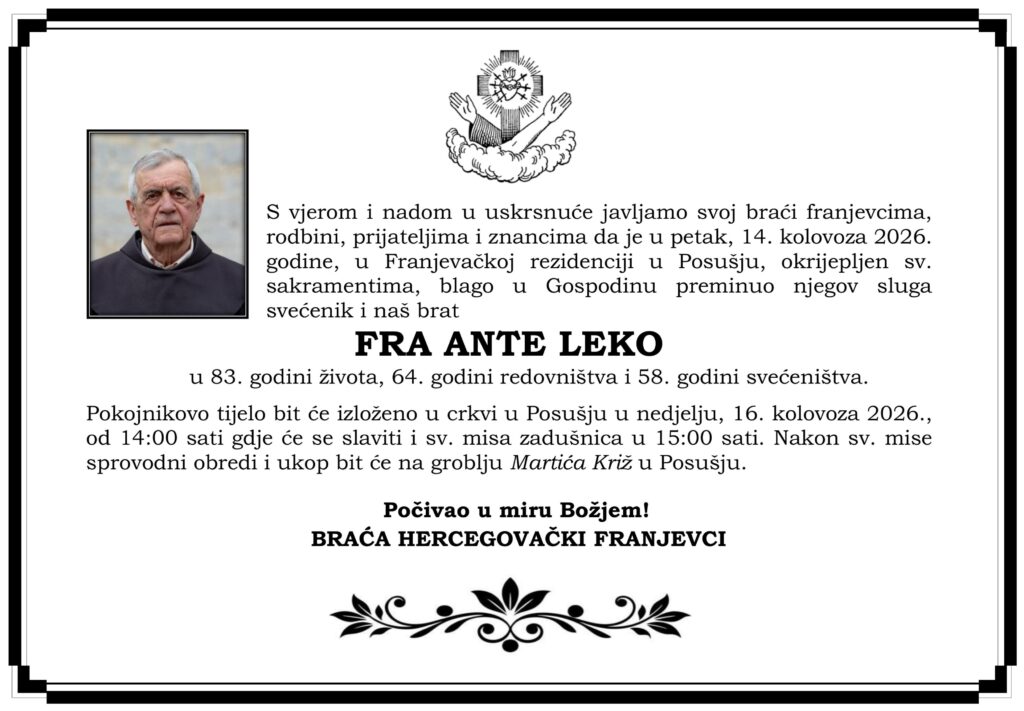 S vjerom i nadom u uskrsnuće javljamo svoj braći franjevcima, rodbini, prijateljima i znancima da je u petak, 14. kolovoza 2026. godine, u Franjevačkoj rezidenciji u Posušju, okrijepljen sv. sakramentima, blago u Gospodinu preminuo njegov sluga svećenik i naš brat

FRA ANTE LEKO

u 83. godini života, 64. godini redovništva i 58. godini svećeništva.

Pokojnikovo tijelo bit će izloženo u crkvi u Posušju u nedjelju, 16. kolovoza 2026., od 14:00 sati gdje će se slaviti i sv. misa zadušnica u 15:00 sati. Nakon sv. mise sprovodni obredi i ukop bit će na groblju Martića Križ u Posušju.

Počivao u miru Božjem!
BRAĆA HERCEGOVAČKI FRANJEVCI